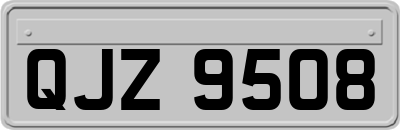 QJZ 9508